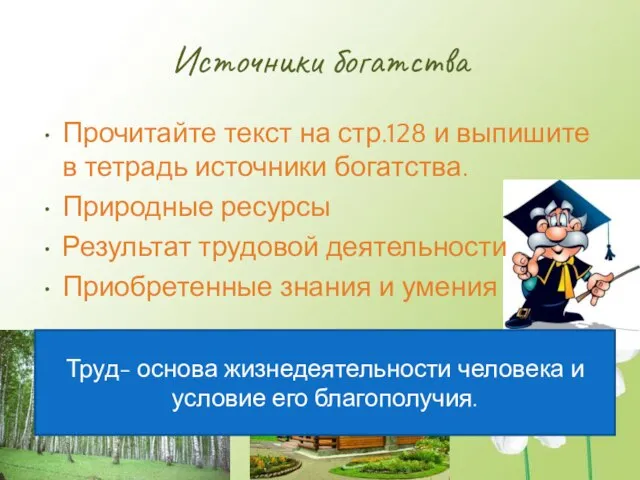 Источники богатства

• Прочитайте текст на стр.128 и выпишите в тетрадь источники богатства.
• Природные ресурсы
• Результат трудовой деятельности
• Приобретенные знания и умения

Труд- основа жизнедеятельности человека и условие его благополучия.